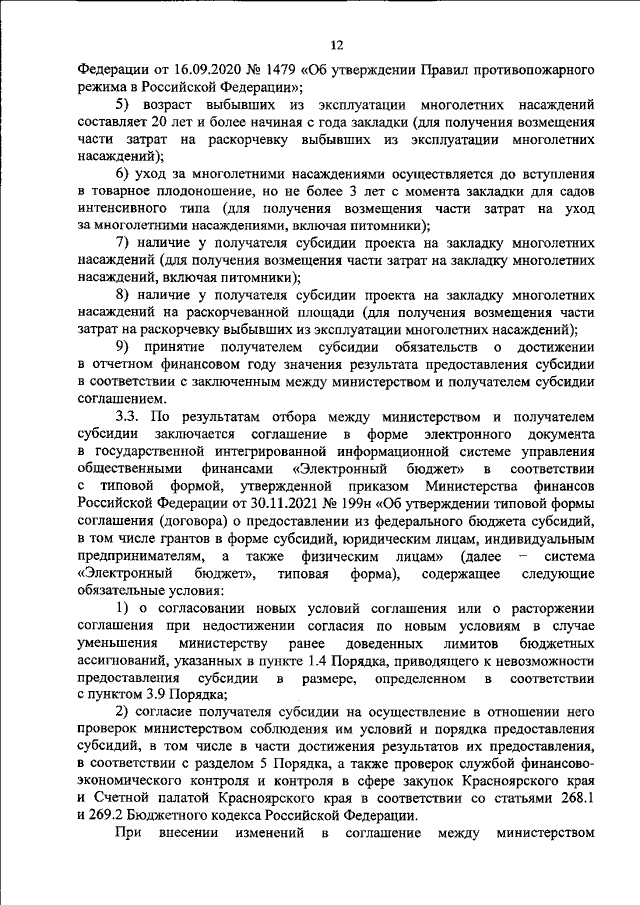 12

Федерации от 16.09.2020 № 1479 «Об утверждении Правил противопожарного режима в Российской Федерации»;

5) возраст выбывших из эксплуатации многолетних насаждений составляет 20 лет и более начиная с года закладки (для получения возмещения части затрат на раскорчевку выбывших из эксплуатации многолетних насаждений);

6) уход за многолетними насаждениями осуществляется до вступления в товарное плодоношение, но не более 3 лет с момента закладки для садов интенсивного типа (для получения возмещения части затрат на уход за многолетними насаждениями, включая питомники);

7) наличие у получателя субсидии проекта на закладку многолетних насаждений (для получения возмещения части затрат на закладку многолетних насаждений, включая питомники);

8) наличие у получателя субсидии проекта на закладку многолетних насаждений на раскорчеванной площади (для получения возмещения части затрат на раскорчевку выбывших из эксплуатации многолетних насаждений);

9) принятие получателем субсидии обязательств о достижении в отчетном финансовом году значения результата предоставления субсидии в соответствии с заключенным между министерством и получателем субсидии соглашением.

3.3. По результатам отбора между министерством и получателем субсидии заключается соглашение в форме электронного документа в государственной интегрированной информационной системе управления общественными финансами «Электронный бюджет» в соответствии с типовой формой, утвержденной приказом Министерства финансов Российской Федерации от 30.11.2021 № 199н «Об утверждении типовой формы соглашения (договора) о предоставлении из федерального бюджета субсидий, в том числе грантов в форме субсидий, юридическим лицам, индивидуальным предпринимателям, а также физическим лицам» (далее – система «Электронный бюджет», типовая форма), содержащее следующие обязательные условия:

1) о согласовании новых условий соглашения или о расторжении соглашения при недостижении согласия по новым условиям в случае уменьшения министерству ранее доведенных лимитов бюджетных ассигнований, указанных в пункте 1.4 Порядка, приводящего к невозможности предоставления субсидии в размере, определенном в соответствии с пунктом 3.9 Порядка;

2) согласие получателя субсидии на осуществление в отношении него проверок министерством соблюдения им условий и порядка предоставления субсидий, в том числе в части достижения результатов их предоставления, в соответствии с разделом 5 Порядка, а также проверок службой финансово-экономического контроля и контроля в сфере закупок Красноярского края и Счетной палатой Красноярского края в соответствии со статьями 268.1 и 269.2 Бюджетного кодекса Российской Федерации.

При внесении изменений в соглашение между министерством